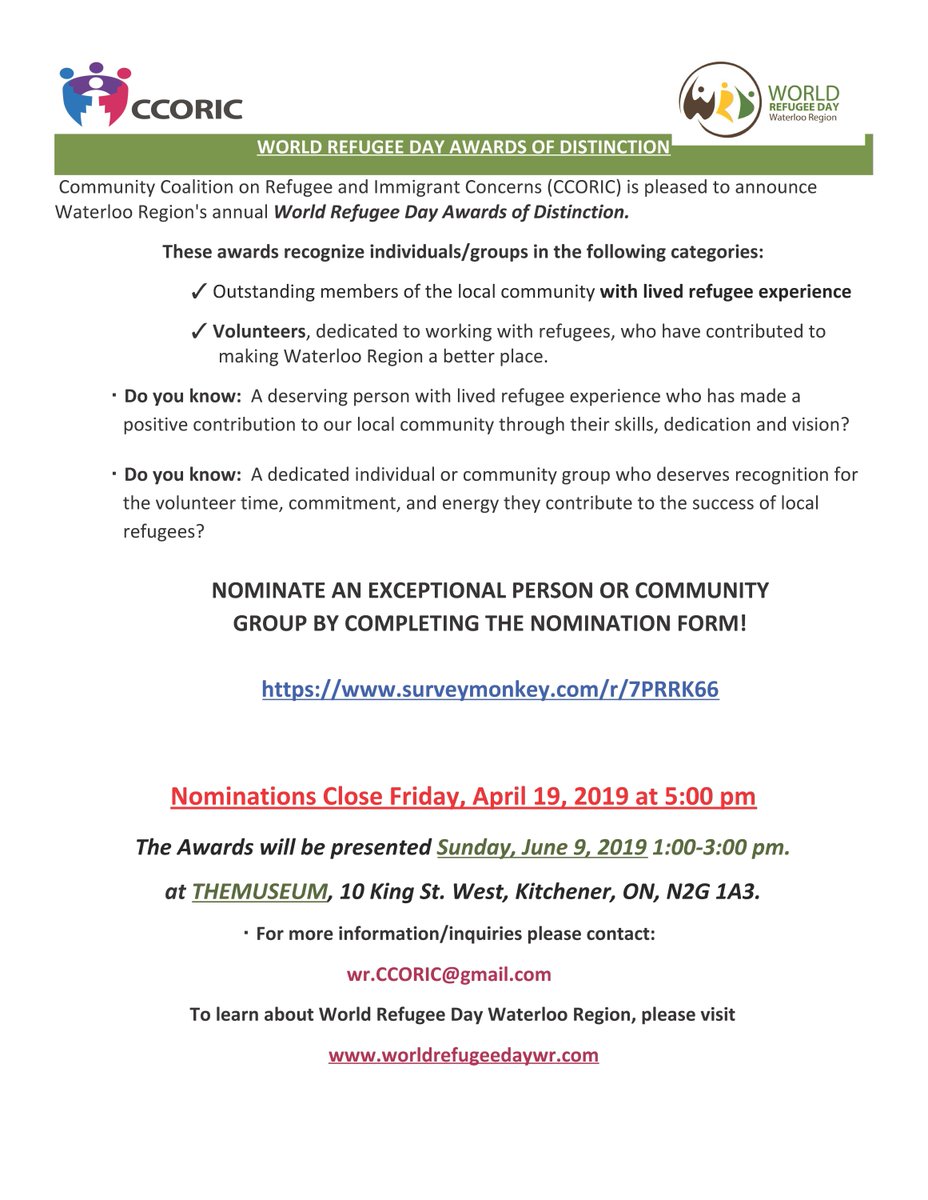 CCORIC

WORLD REFUGEE DAY Waterloo Region

WORLD REFUGEE DAY AWARDS OF DISTINCTION

Community Coalition on Refugee and Immigrant Concerns (CCORIC) is pleased to announce Waterloo Region's annual World Refugee Day Awards of Distinction.

These awards recognize individuals/groups in the following categories:

✓ Outstanding members of the local community with lived refugee experience

✓ Volunteers, dedicated to working with refugees, who have contributed to making Waterloo Region a better place.

· Do you know: A deserving person with lived refugee experience who has made a positive contribution to our local community through their skills, dedication and vision?

· Do you know: A dedicated individual or community group who deserves recognition for the volunteer time, commitment, and energy they contribute to the success of local refugees?

NOMINATE AN EXCEPTIONAL PERSON OR COMMUNITY GROUP BY COMPLETING THE NOMINATION FORM!

https://www.surveymonkey.com/r/7PRRK66

Nominations Close Friday, April 19, 2019 at 5:00 pm

The Awards will be presented Sunday, June 9, 2019 1:00-3:00 pm.

at THEMUSEUM, 10 King St. West, Kitchener, ON, N2G 1A3.

· For more information/inquiries please contact:

wr.CCORIC@gmail.com

To learn about World Refugee Day Waterloo Region, please visit

www.worldrefugeedaywr.com